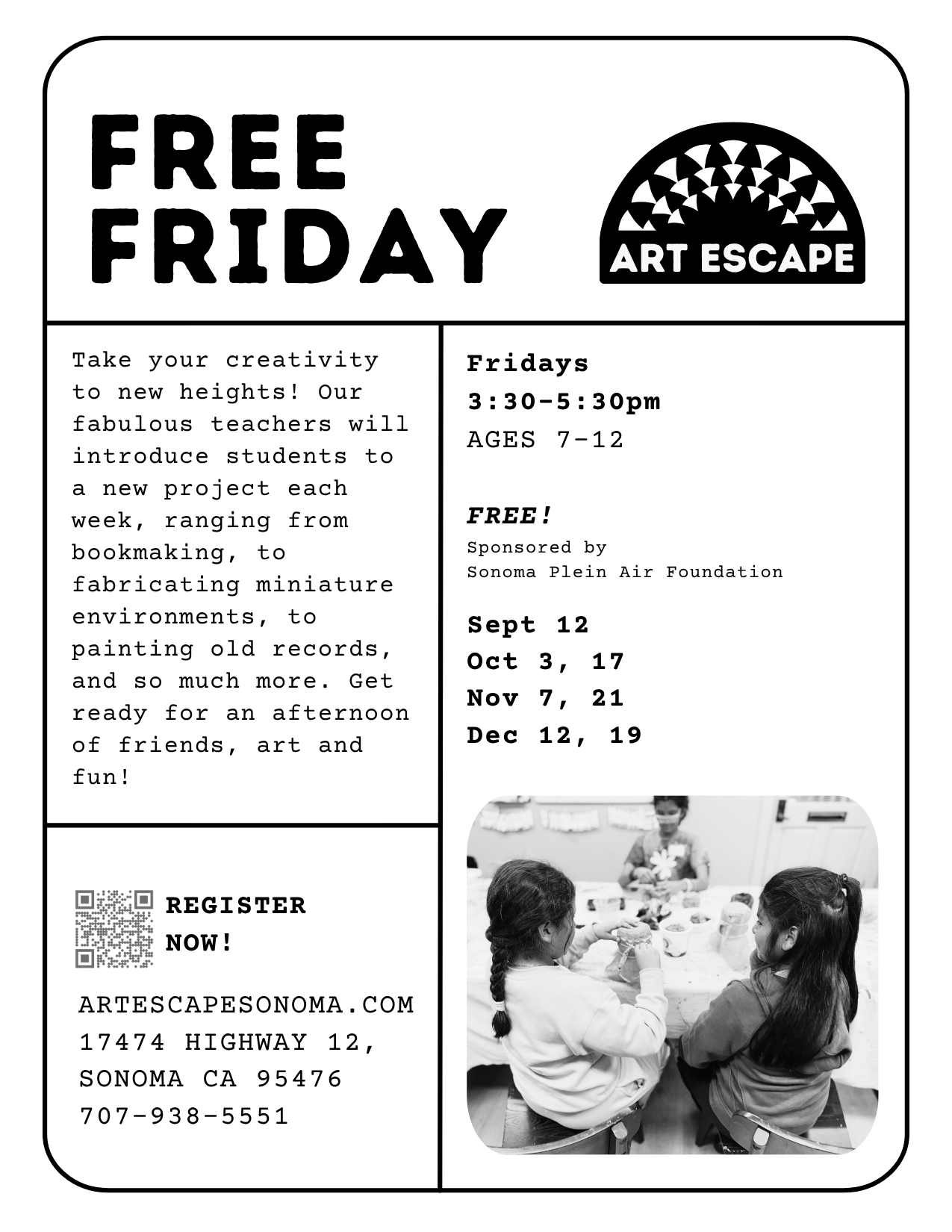 FREE FRIDAY

ART ESCAPE

Take your creativity to new heights! Our fabulous teachers will introduce students to a new project each week, ranging from bookmaking, to fabricating miniature environments, to painting old records, and so much more. Get ready for an afternoon of friends, art and fun!

REGISTER NOW!

ARTESCAPESONOMA.COM
17474 HIGHWAY 12,
SONOMA CA 95476
707-938-5551

Fridays
3:30-5:30pm
AGES 7-12

FREE!
Sponsored by
Sonoma Plein Air Foundation

Sept 12
Oct 3, 17
Nov 7, 21
Dec 12, 19